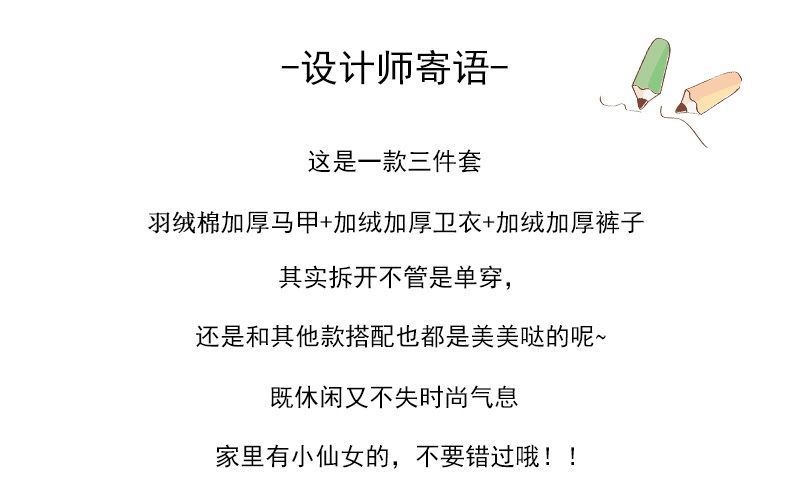 -设计师寄语-

这是一款三件套

羽绒棉加厚马甲+加绒加厚卫衣+加绒加厚裤子

其实拆开不管是单穿，

还是和其他款搭配也都是美美哒的呢~

既休闲又不失时尚气息

家里有小仙女的，不要错过哦！！